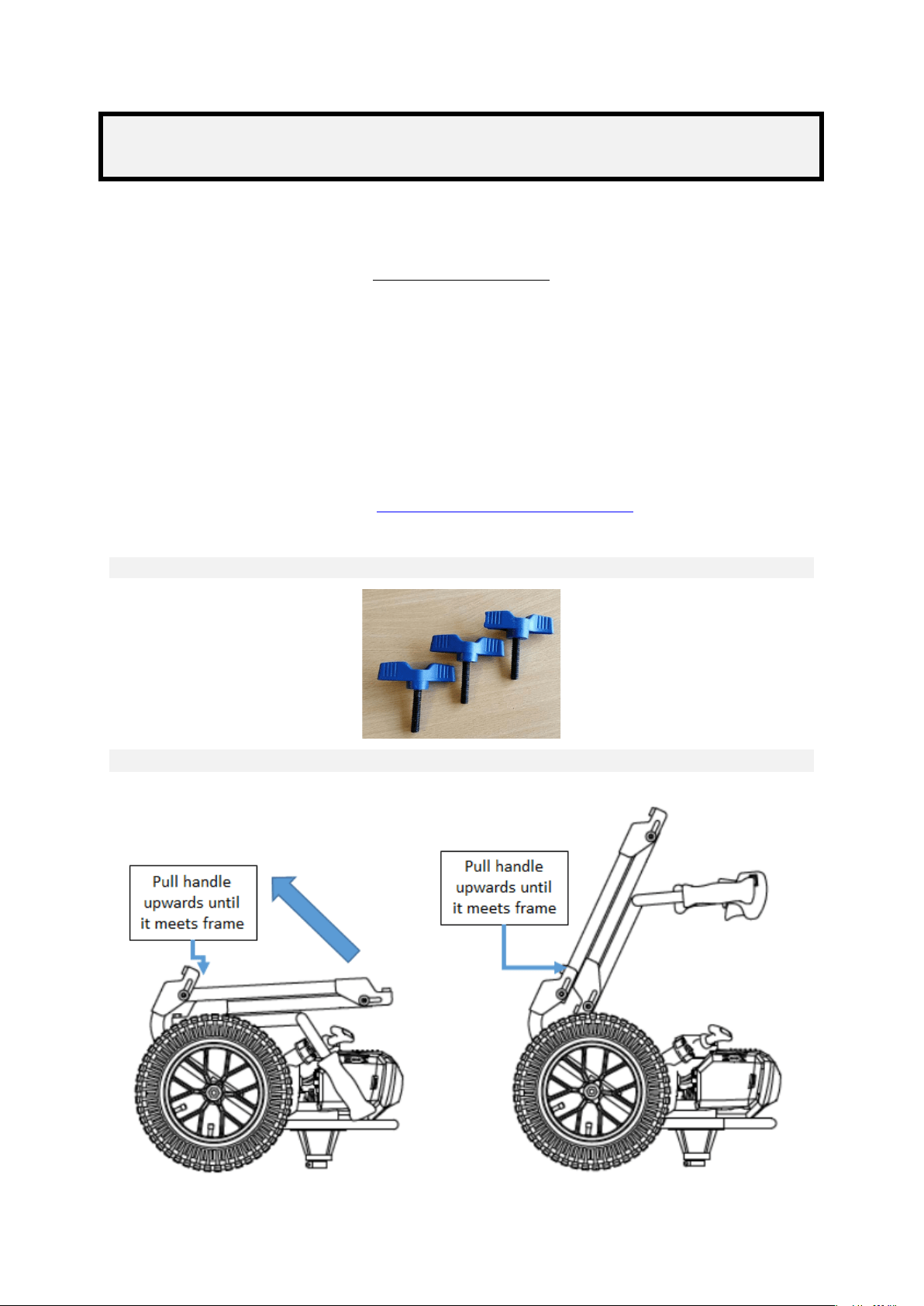 Pull handle upwards until it meets frame

Pull handle upwards until it meets frame